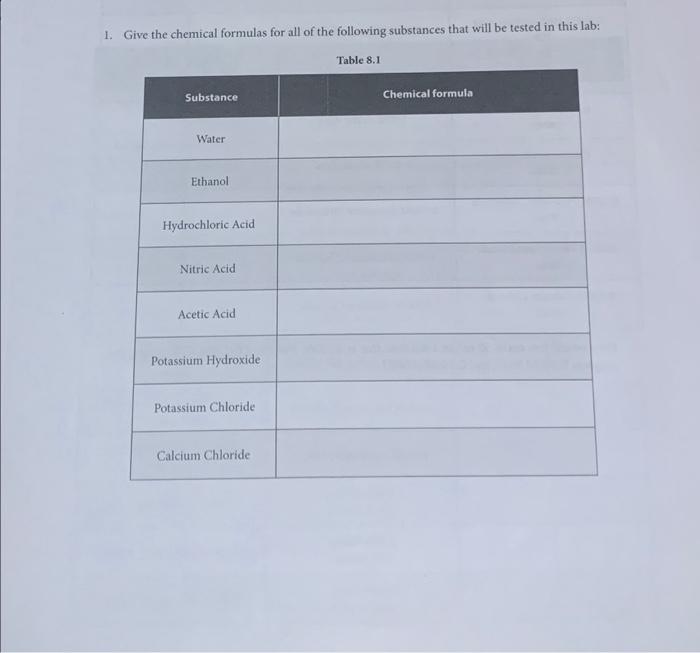 1. Give the chemical formulas for all of the following substances that will be tested in this lab:

Table 8.1

| Substance | Chemical formula |
|---|---|
| Water | |
| Ethanol | |
| Hydrochloric Acid | |
| Nitric Acid | |
| Acetic Acid | |
| Potassium Hydroxide | |
| Potassium Chloride | |
| Calcium Chloride | |